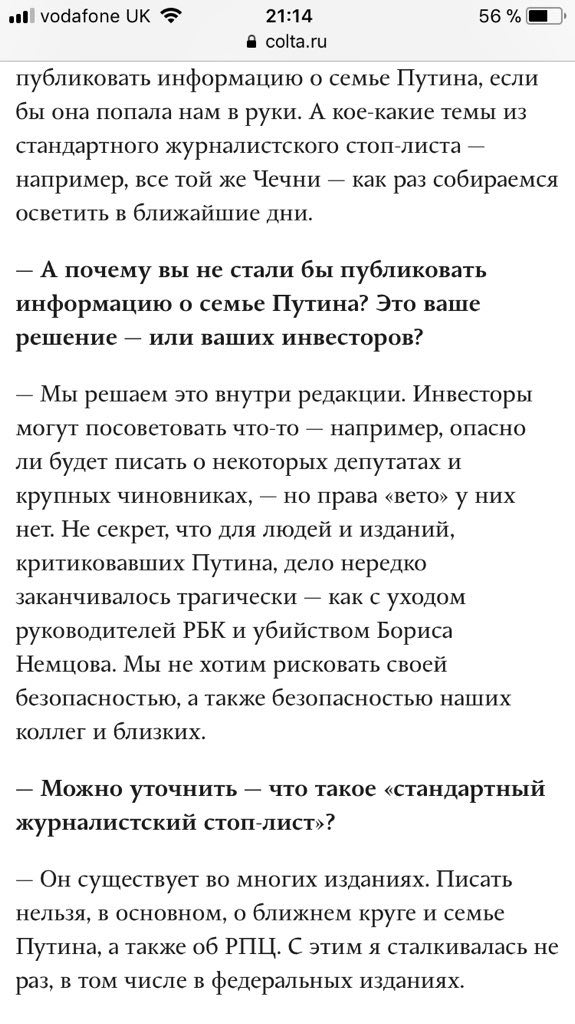 vodafone UK 21:14 56 %
colta.ru

публиковать информацию о семье Путина, если бы она попала нам в руки. А кое-какие темы из стандартного журналистского стоп-листа — например, все той же Чечни — как раз собираемся осветить в ближайшие дни.

— А почему вы не стали бы публиковать информацию о семье Путина? Это ваше решение — или ваших инвесторов?

— Мы решаем это внутри редакции. Инвесторы могут посоветовать что-то — например, опасно ли будет писать о некоторых депутатах и крупных чиновниках, — но права «вето» у них нет. Не секрет, что для людей и изданий, критиковавших Путина, дело нередко заканчивалось трагически — как с уходом руководителей РБК и убийством Бориса Немцова. Мы не хотим рисковать своей безопасностью, а также безопасностью наших коллег и близких.

— Можно уточнить — что такое «стандартный журналистский стоп-лист»?

— Он существует во многих изданиях. Писать нельзя, в основном, о ближнем круге и семье Путина, а также об РПЦ. С этим я сталкивалась не раз, в том числе в федеральных изданиях.